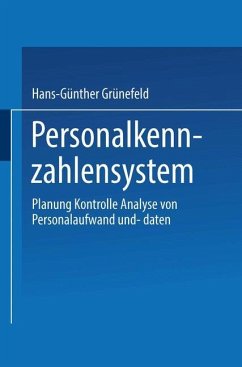 Hans-Günther Grünefeld

Personalkennzahlensystem

Planung Kontrolle Analyse von Personalaufwand und- daten